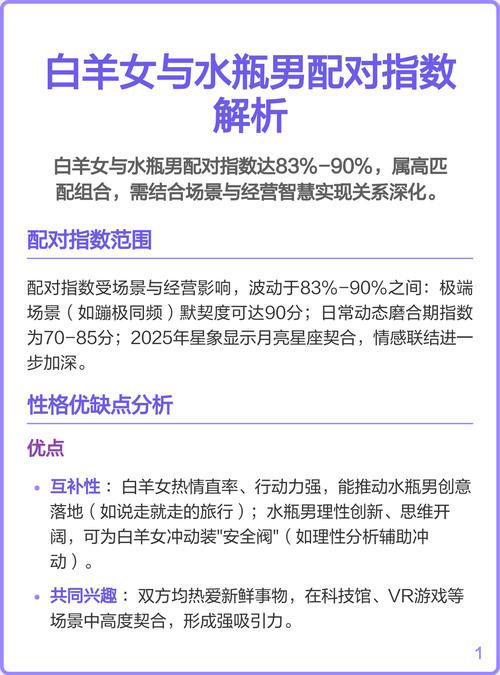 白羊女与水瓶男配对指数解析

白羊女与水瓶男配对指数达83%-90%，属高匹配组合，需结合场景与经营智慧实现关系深化。

配对指数范围

配对指数受场景与经营影响，波动于83%-90%之间：极端场景（如蹦极同频）默契度可达90分；日常动态磨合期指数为70-85分；2025年星象显示月亮星座契合，情感联结进一步加深。

性格优缺点分析

优点

• 互补性：白羊女热情直率、行动力强，能推动水瓶男创意落地（如说走就走的旅行）；水瓶男理性创新、思维开阔，可为白羊女冲动装"安全阀"（如理性分析辅助冲动）。

• 共同兴趣：双方均热爱新鲜事物，在科技馆、VR游戏等场景中高度契合，形成强吸引力。

1